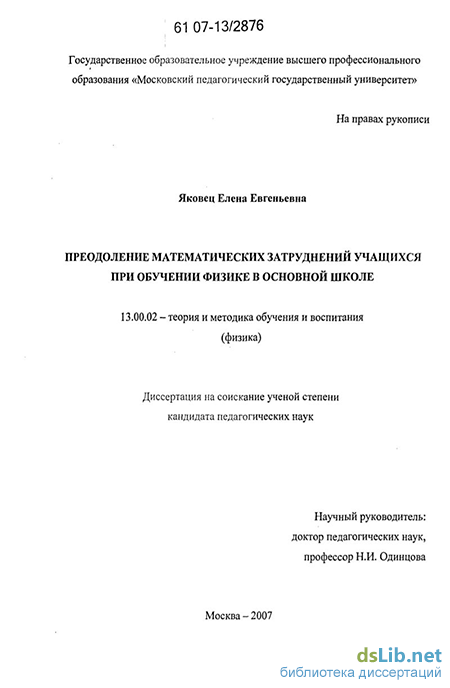 61 07-13/2876

Государственное образовательное учреждение высшего профессионального образования «Московский педагогический государственный университет»

На правах рукописи

Яковец Елена Евгеньевна

ПРЕОДОЛЕНИЕ МАТЕМАТИЧЕСКИХ ЗАТРУДНЕНИЙ УЧАЩИХСЯ ПРИ ОБУЧЕНИИ ФИЗИКЕ В ОСНОВНОЙ ШКОЛЕ

13.00.02 – теория и методика обучения и воспитания (физика)

Диссертация на соискание ученой степени кандидата педагогических наук

Научный руководитель: доктор педагогических наук, профессор Н.И. Одинцова

Москва – 2007

dsLib.net
библиотека диссертаций